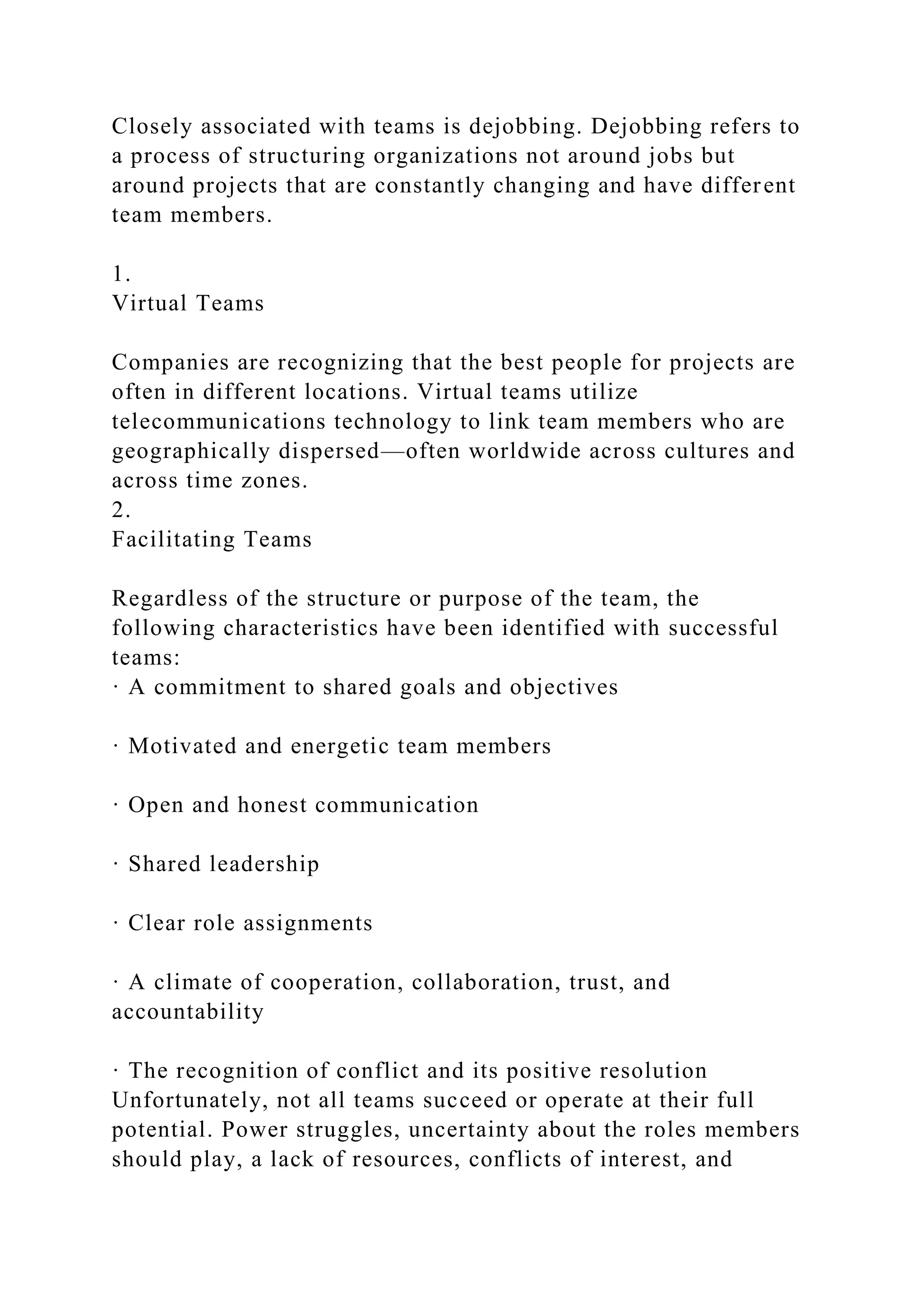 Closely associated with teams is dejobbing. Dejobbing refers to a process of structuring organizations not around jobs but around projects that are constantly changing and have different team members.

1.
Virtual Teams

Companies are recognizing that the best people for projects are often in different locations. Virtual teams utilize telecommunications technology to link team members who are geographically dispersed—often worldwide across cultures and across time zones.
2.
Facilitating Teams

Regardless of the structure or purpose of the team, the following characteristics have been identified with successful teams:
· A commitment to shared goals and objectives

· Motivated and energetic team members

· Open and honest communication

· Shared leadership

· Clear role assignments

· A climate of cooperation, collaboration, trust, and accountability

· The recognition of conflict and its positive resolution
Unfortunately, not all teams succeed or operate at their full potential. Power struggles, uncertainty about the roles members should play, a lack of resources, conflicts of interest, and